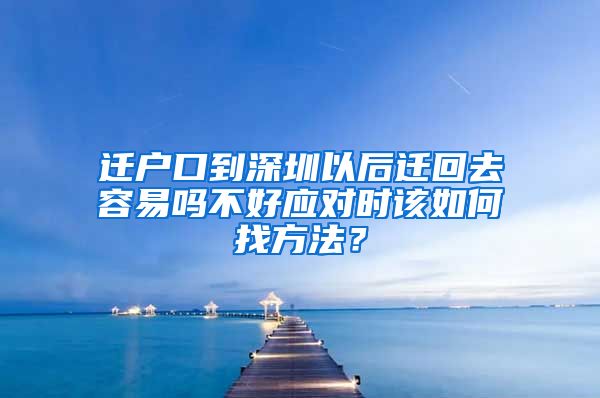 迁户口到深圳以后迁回去容易吗不好应对时该如何找方法？